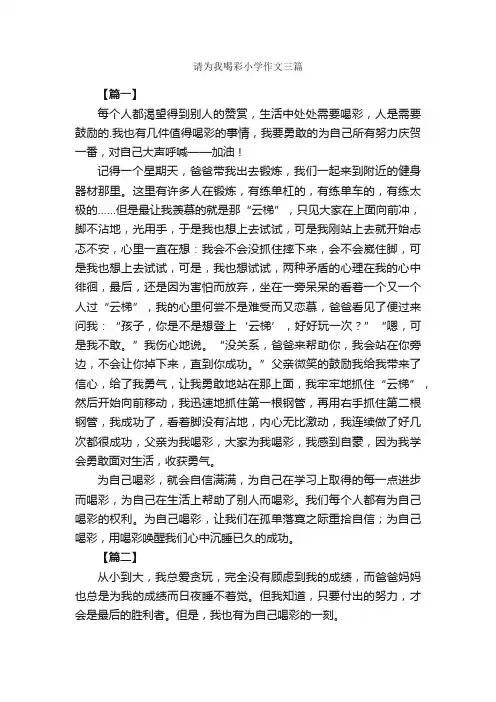 请为我喝彩小学作文三篇

【篇一】

每个人都渴望得到别人的赞赏，生活中处处需要喝彩，人是需要鼓励的.我也有几件值得喝彩的事情，我要勇敢的为自己所有努力庆贺一番，对自己大声呼喊——加油！

记得一个星期天，爸爸带我出去锻炼，我们一起来到附近的健身器材那里。这里有许多人在锻炼，有练单杠的，有练单车的，有练太极的……但是最让我羡慕的就是那“云梯”，只见大家在上面向前冲，脚不沾地，光用手，于是我也想上去试试，可是我刚站上去就开始忐忑不安，心里一直在想：我会不会没抓住摔下来，会不会崴住脚，可是我也想上去试试，可是，我也想试试，两种矛盾的心理在我的心中徘徊，最后，还是因为害怕而放弃，坐在一旁呆呆的看着一个又一个人过“云梯”，我的心里何尝不是难受而又恋慕，爸爸看见了便过来问我：“孩子，你是不是想登上‘云梯’，好好玩一次？”“嗯，可是我不敢。”我伤心地说。“没关系，爸爸来帮助你，我会站在你旁边，不会让你掉下来，直到你成功。”父亲微笑的鼓励我给我带来了信心，给了我勇气，让我勇敢地站在那上面，我牢牢地抓住“云梯”，然后开始向前移动，我迅速地抓住第一根钢管，再用右手抓住第二根钢管，我成功了，看着脚没有沾地，内心无比激动，我连续做了好几次都很成功，父亲为我喝彩，大家为我喝彩，我感到自豪，因为我学会勇敢面对生活，收获勇气。

为自己喝彩，就会自信满满，为自己在学习上取得的每一点进步而喝彩，为自己在生活上帮助了别人而喝彩。我们每个人都有为自己喝彩的权利。为自己喝彩，让我们在孤单落寞之际重拾自信；为自己喝彩，用喝彩唤醒我们心中沉睡已久的成功。

【篇二】

从小到大，我总爱贪玩，完全没有顾虑到我的成绩，而爸爸妈妈也总是为我的成绩而日夜睡不着觉。但我知道，只要付出的努力，才会是最后的胜利者。但是，我也有为自己喝彩的一刻。